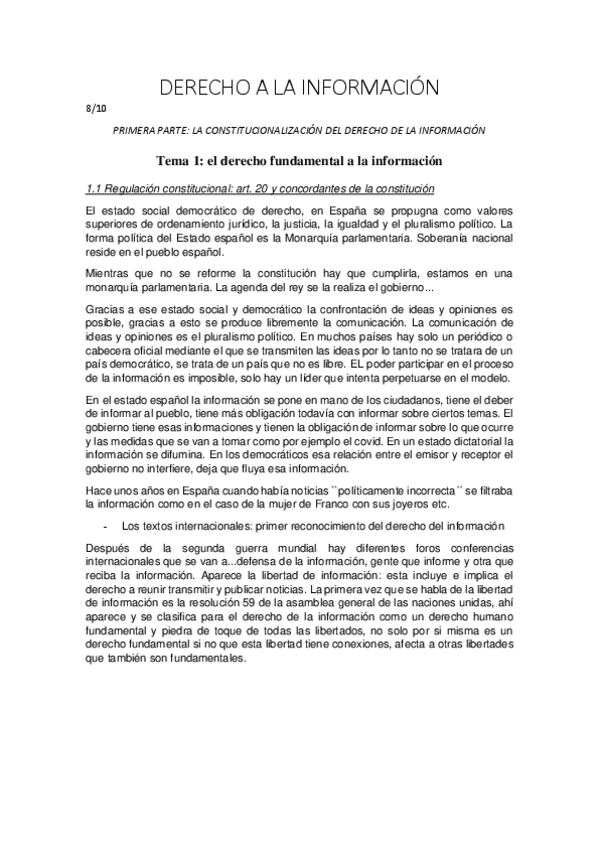 DERECHO A LA INFORMACIÓN

8/10

PRIMERA PARTE: LA CONSTITUCIONALIZACIÓN DEL DERECHO DE LA INFORMACIÓN

Tema 1: el derecho fundamental a la información

1.1 Regulación constitucional: art. 20 y concordantes de la constitución

El estado social democrático de derecho, en España se propugna como valores superiores de ordenamiento jurídico, la justicia, la igualdad y el pluralismo político. La forma política del Estado español es la Monarquía parlamentaria. Soberanía nacional reside en el pueblo español.

Mientras que no se reforme la constitución hay que cumplirla, estamos en una monarquía parlamentaria. La agenda del rey se la realiza el gobierno...

Gracias a ese estado social y democrático la confrontación de ideas y opiniones es posible, gracias a esto se produce libremente la comunicación. La comunicación de ideas y opiniones es el pluralismo político. En muchos países hay solo un periódico o cabecera oficial mediante el que se transmiten las ideas por lo tanto no se tratara de un país democrático, se trata de un país que no es libre. EL poder participar en el proceso de la información es imposible, solo hay un líder que intenta perpetuarse en el modelo.

En el estado español la información se pone en mano de los ciudadanos, tiene el deber de informar al pueblo, tiene más obligación todavía con informar sobre ciertos temas. El gobierno tiene esas informaciones y tienen la obligación de informar sobre lo que ocurre y las medidas que se van a tomar como por ejemplo el covid. En un estado dictatorial la información se difumina. En los democráticos esa relación entre el emisor y receptor el gobierno no interfiere, deja que fluya esa información.

Hace unos años en España cuando había noticias ``políticamente incorrecta´´ se filtraba la información como en el caso de la mujer de Franco con sus joyeros etc.

- Los textos internacionales: primer reconocimiento del derecho del información

Después de la segunda guerra mundial hay diferentes foros conferencias internacionales que se van a...defensa de la información, gente que informe y otra que reciba la información. Aparece la libertad de información: esta incluye e implica el derecho a reunir transmitir y publicar noticias. La primera vez que se habla de la libertad de información es la resolución 59 de la asamblea general de las naciones unidas, ahí aparece y se clasifica para el derecho de la información como un derecho humano fundamental y piedra de toque de todas las libertados, no solo por si misma es un derecho fundamental si no que esta libertad tiene conexiones, afecta a otras libertades que también son fundamentales.